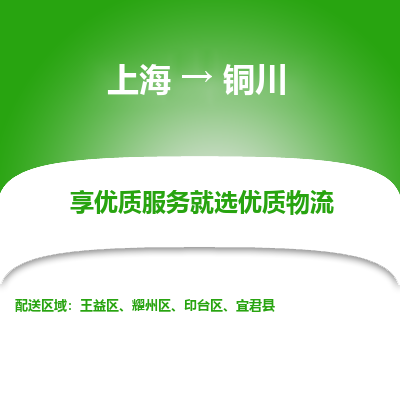 上海 → 铜川

享优质服务就选优质物流

配送区域：王益区、耀州区、印台区、宜君县